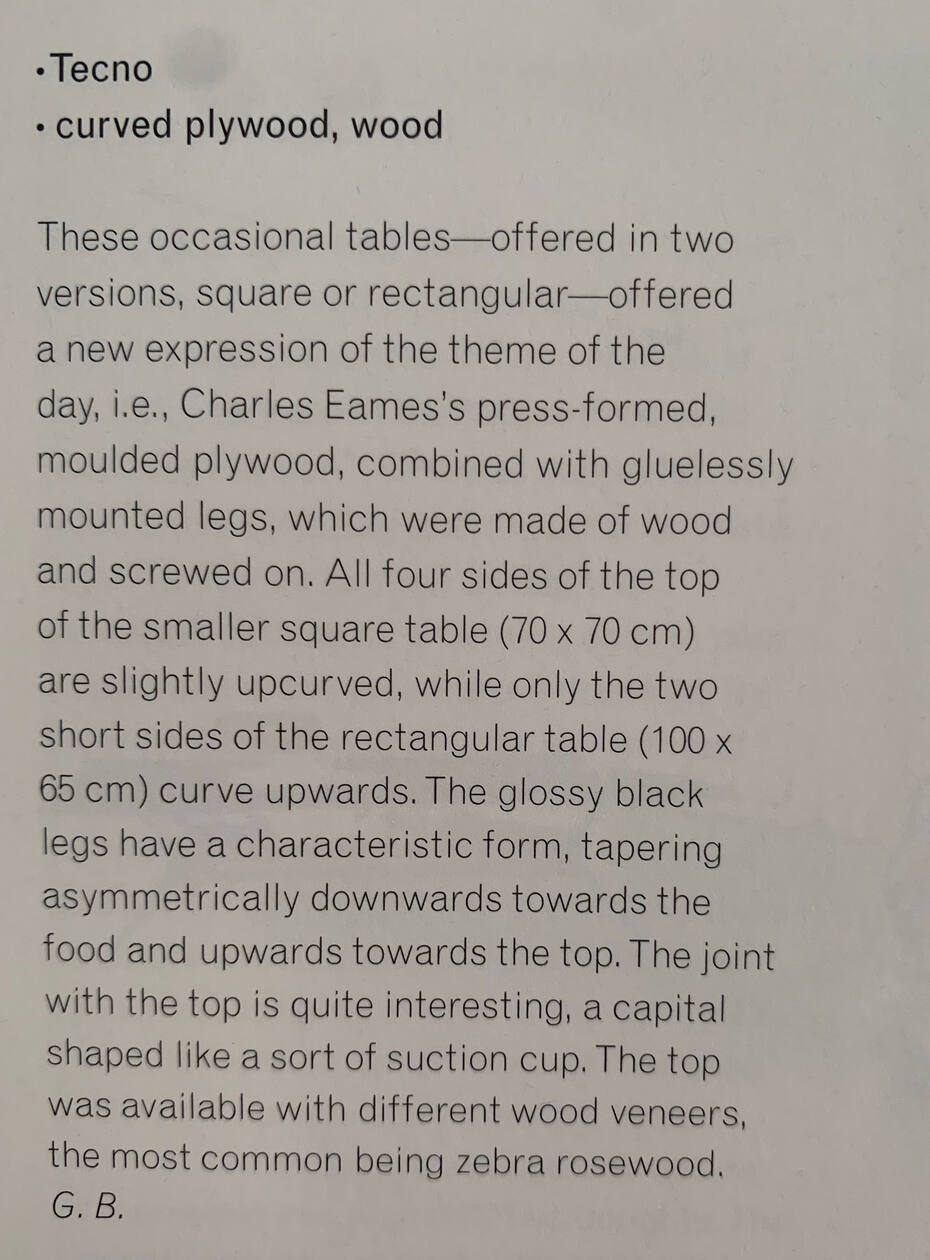 • Tecno
• curved plywood, wood

These occasional tables—offered in two versions, square or rectangular—offered a new expression of the theme of the day, i.e., Charles Eames's press-formed, moulded plywood, combined with gluelessly mounted legs, which were made of wood and screwed on. All four sides of the top of the smaller square table (70 x 70 cm) are slightly upcurved, while only the two short sides of the rectangular table (100 x 65 cm) curve upwards. The glossy black legs have a characteristic form, tapering asymmetrically downwards towards the food and upwards towards the top. The joint with the top is quite interesting, a capital shaped like a sort of suction cup. The top was available with different wood veneers, the most common being zebra rosewood.
G. B.